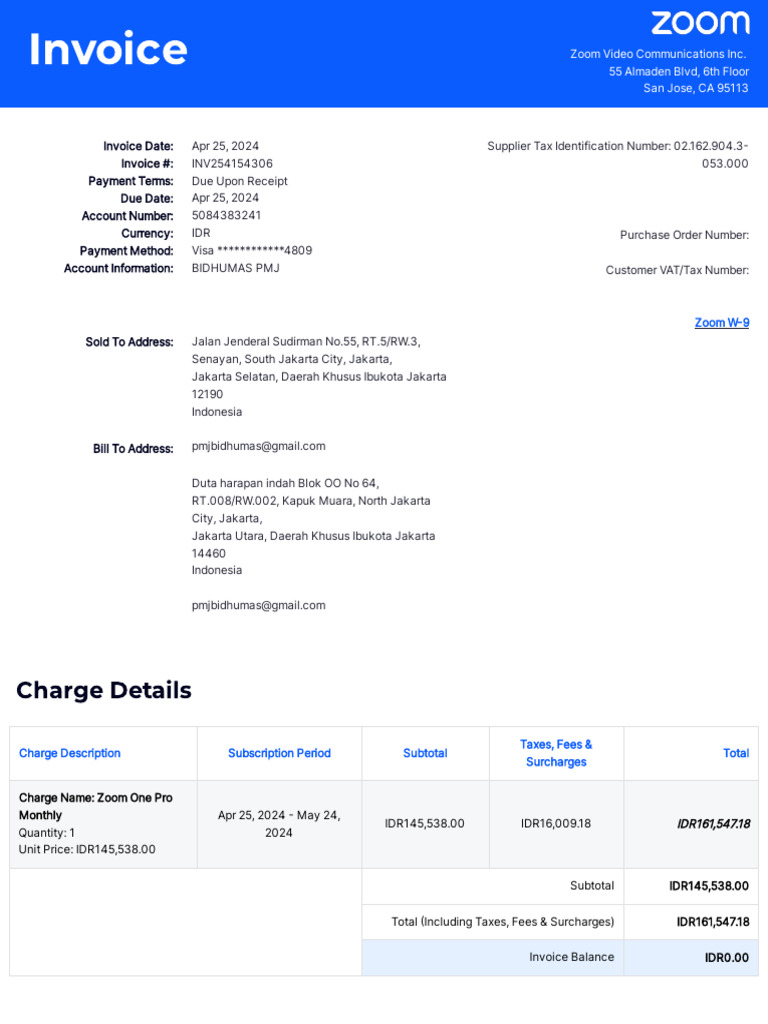 Invoice

zoom

Zoom Video Communications Inc.
55 Almaden Blvd, 6th Floor
San Jose, CA 95113

Invoice Date: Apr 25, 2024
Invoice #: INV254154306
Payment Terms: Due Upon Receipt
Due Date: Apr 25, 2024
Account Number: 5084383241
Currency: IDR
Payment Method: Visa ************4809
Account Information: BIDHUMAS PMJ

Supplier Tax Identification Number: 02.162.904.3-053.000

Purchase Order Number:

Customer VAT/Tax Number:

Zoom W-9

Sold To Address: Jalan Jenderal Sudirman No.55, RT.5/RW.3, Senayan, South Jakarta City, Jakarta, Jakarta Selatan, Daerah Khusus Ibukota Jakarta 12190
Indonesia

Bill To Address: pmjbidhumas@gmail.com

Duta harapan indah Blok OO No 64, RT.008/RW.002, Kapuk Muara, North Jakarta City, Jakarta, Jakarta Utara, Daerah Khusus Ibukota Jakarta 14460
Indonesia

pmjbidhumas@gmail.com

Charge Details

| Charge Description | Subscription Period | Subtotal | Taxes, Fees & Surcharges | Total |
|---|---|---|---|---|
| Charge Name: Zoom One Pro Monthly Quantity: 1 Unit Price: IDR145,538.00 | Apr 25, 2024 - May 24, 2024 | IDR145,538.00 | IDR16,009.18 | IDR161,547.18 |
| | | Subtotal | | IDR145,538.00 |
| | | Total (Including Taxes, Fees & Surcharges) | | IDR161,547.18 |
| | | Invoice Balance | | IDR0.00 |